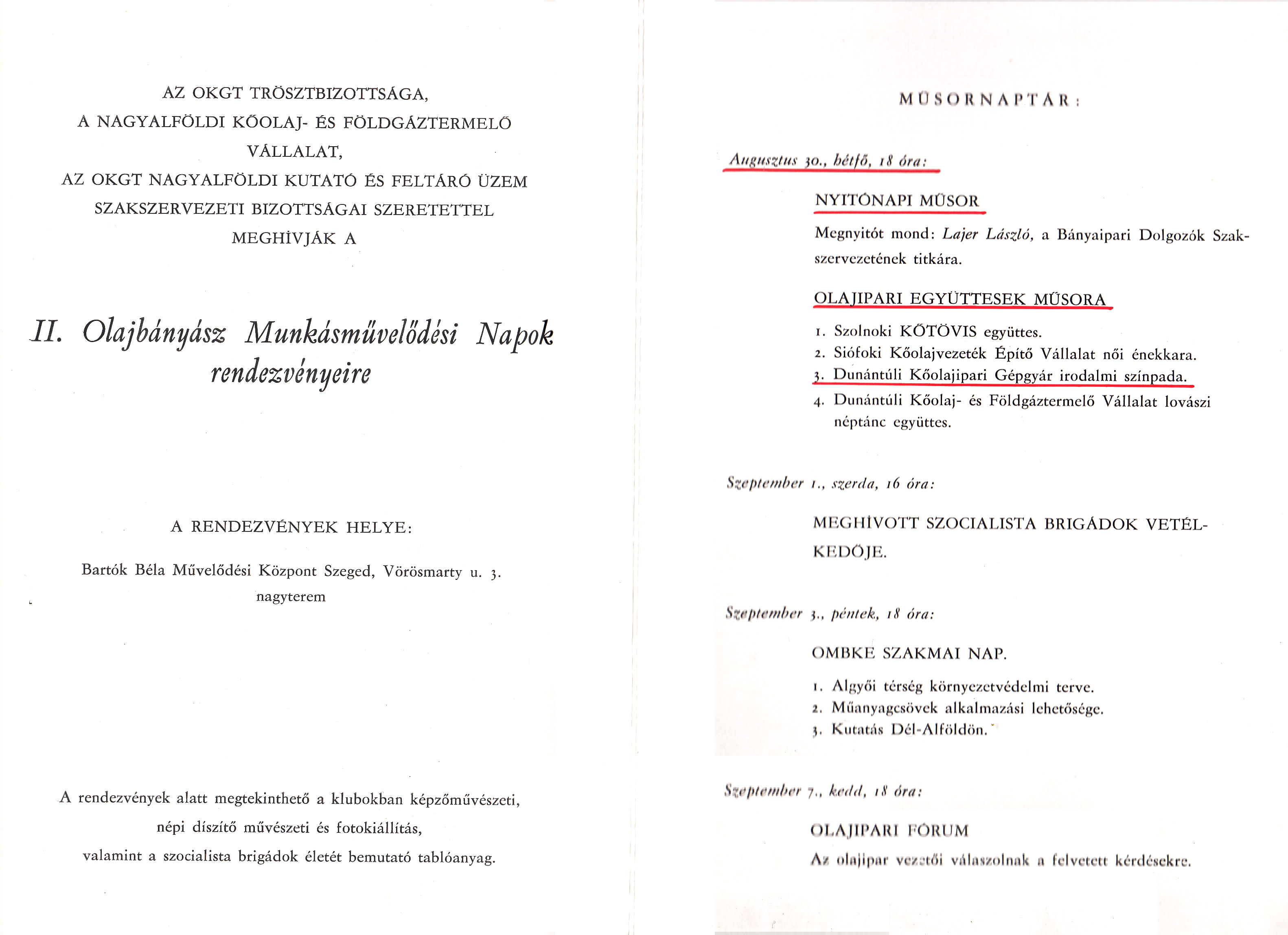 AZ OKGT TRÖSZTBIZOTTSÁGA,
A NAGYALFÖLDI KŐOLAJ- ÉS FÖLDGÁZTERMELŐ VÁLLALAT,
AZ OKGT NAGYALFÖLDI KUTATÓ ÉS FELTÁRÓ ÜZEM
SZAKSZERVEZETI BIZOTTSÁGAI SZERETETTEL
MEGHÍVJÁK A

II. Olajbányász Munkásművelődési Napok rendezvényeire

A RENDEZVÉNYEK HELYE:

Bartók Béla Művelődési Központ Szeged, Vörösmarty u. 3. nagyterem

A rendezvények alatt megtekinthető a klubokban képzőművészeti, népi díszítő művészeti és fotokiállítás, valamint a szocialista brigádok életét bemutató tablóanyag.

MŰSORNAPTÁR:

Augusztus 30., hétfő, 18 óra:

NYITÓNAPI MŰSOR

Megnyitót mond: Lajer László, a Bányaipari Dolgozók Szakszervezetének titkára.

OLAJIPARI EGYÜTTESEK MŰSORA

1. Szolnoki KÖTÖVIS együttes.
2. Siófoki Kőolajvezeték Építő Vállalat női énekkara.
3. Dunántúli Kőolajipari Gépgyár irodalmi színpada.
4. Dunántúli Kőolaj- és Földgáztermelő Vállalat lovászi néptánc együttes.

Szeptember 1., szerda, 16 óra:

MEGHÍVOTT SZOCIALISTA BRIGÁDOK VETÉLKEDŐJE.

Szeptember 3., péntek, 18 óra:

OMBKE SZAKMAI NAP.

1. Algyői térség környezetvédelmi terve.
2. Műanyagcsövek alkalmazási lehetősége.
3. Kutatás Dél-Alföldön.

Szeptember 7., kedd, 18 óra:

OLAJIPARI FÓRUM

Az olajipar vezetői válaszolnak a felvetett kérdésekre.